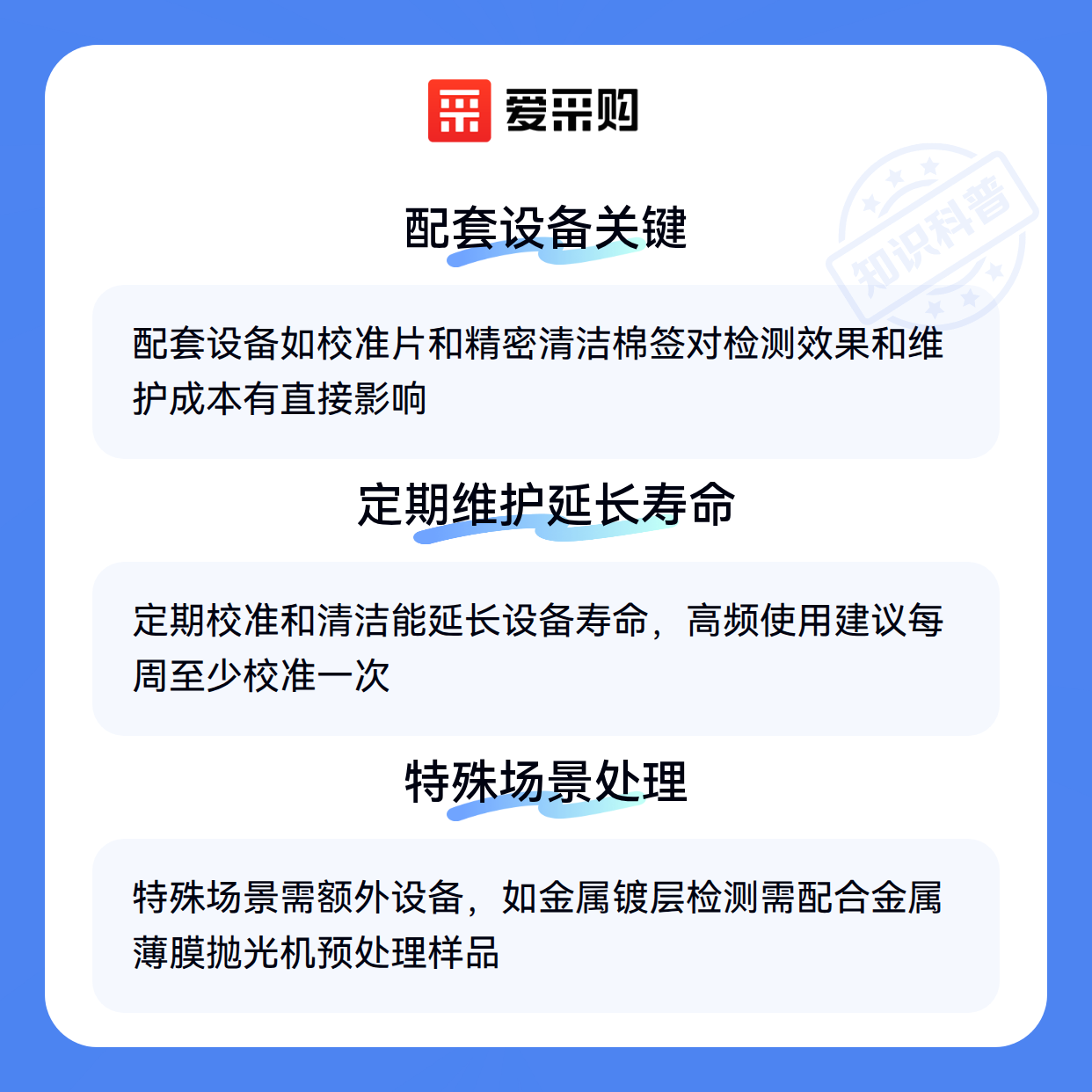 爱采购

配套设备关键

配套设备如校准片和精密清洁棉签对检测效果和维护成本有直接影响

定期维护延长寿命

定期校准和清洁能延长设备寿命，高频使用建议每周至少校准一次

特殊场景处理

特殊场景需额外设备，如金属镀层检测需配合金属薄膜抛光机预处理样品

知识科普